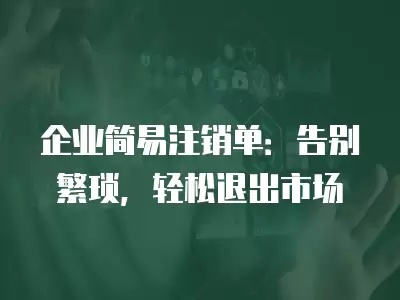 企业简易注销单：告别繁琐，轻松退出市场